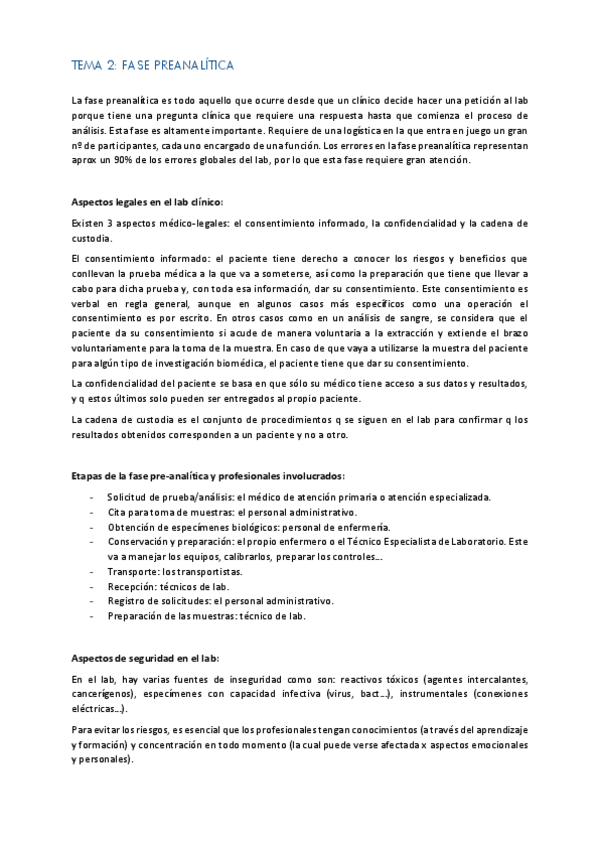 TEMA 2: FASE PREANALÍTICA

La fase preanalítica es todo aquello que ocurre desde que un clínico decide hacer una petición al lab porque tiene una pregunta clínica que requiere una respuesta hasta que comienza el proceso de análisis. Esta fase es altamente importante. Requiere de una logística en la que entra en juego un gran nº de participantes, cada uno encargado de una función. Los errores en la fase preanalítica representan aprox un 90% de los errores globales del lab, por lo que esta fase requiere gran atención.

Aspectos legales en el lab clínico:

Existen 3 aspectos médico-legales: el consentimiento informado, la confidencialidad y la cadena de custodia.

El consentimiento informado: el paciente tiene derecho a conocer los riesgos y beneficios que conllevan la prueba médica a la que va a someterse, así como la preparación que tiene que llevar a cabo para dicha prueba y, con toda esa información, dar su consentimiento. Este consentimiento es verbal en regla general, aunque en algunos casos más específicos como una operación el consentimiento es por escrito. En otros casos como en un análisis de sangre, se considera que el paciente da su consentimiento si acude de manera voluntaria a la extracción y extiende el brazo voluntariamente para la toma de la muestra. En caso de que vaya a utilizarse la muestra del paciente para algún tipo de investigación biomédica, el paciente tiene que dar su consentimiento.

La confidencialidad del paciente se basa en que sólo su médico tiene acceso a sus datos y resultados, y q estos últimos solo pueden ser entregados al propio paciente.

La cadena de custodia es el conjunto de procedimientos q se siguen en el lab para confirmar q los resultados obtenidos corresponden a un paciente y no a otro.

Etapas de la fase pre-analítica y profesionales involucrados:

- Solicitud de prueba/análisis: el médico de atención primaria o atención especializada.
- Cita para toma de muestras: el personal administrativo.
- Obtención de especímenes biológicos: personal de enfermería.
- Conservación y preparación: el propio enfermero o el Técnico Especialista de Laboratorio. Este va a manejar los equipos, calibrarlos, preparar los controles...
- Transporte: los transportistas.
- Recepción: técnicos de lab.
- Registro de solicitudes: el personal administrativo.
- Preparación de las muestras: técnico de lab.

Aspectos de seguridad en el lab:

En el lab, hay varias fuentes de inseguridad como son: reactivos tóxicos (agentes intercalantes, cancerígenos), especímenes con capacidad infectiva (virus, bact...), instrumentales (conexiones eléctricas...).

Para evitar los riesgos, es esencial que los profesionales tengan conocimientos (a través del aprendizaje y formación) y concentración en todo momento (la cual puede verse afectada x aspectos emocionales y personales).